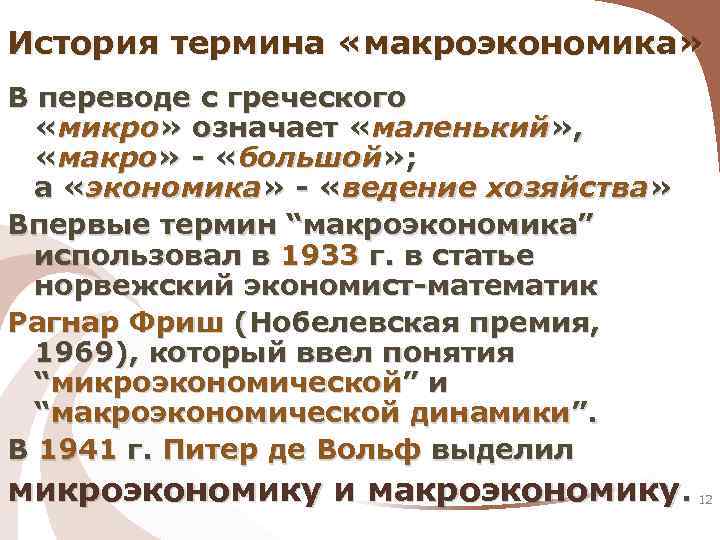 История термина «макроэкономика»

В переводе с греческого «микро» означает «маленький», «макро» - «большой»; а «экономика» - «ведение хозяйства»

Впервые термин “макроэкономика” использовал в 1933 г. в статье норвежский экономист-математик

Рагнар Фриш (Нобелевская премия, 1969), который ввел понятия “микроэкономической” и “макроэкономической динамики”.

В 1941 г. Питер де Вольф выделил микроэкономику и макроэкономику.

12